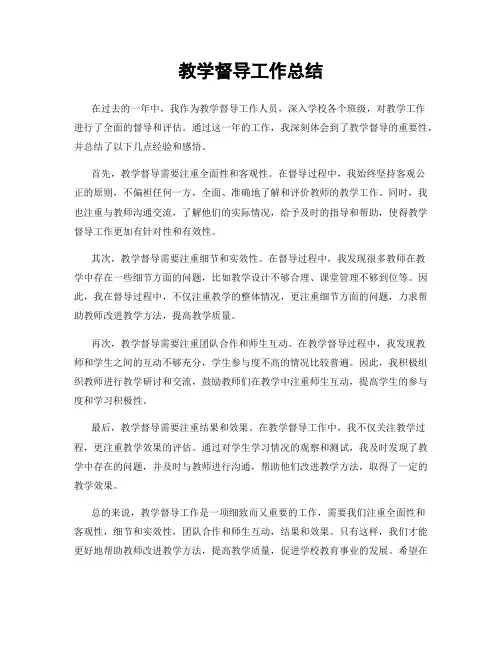 教学督导工作总结

在过去的一年中，我作为教学督导工作人员，深入学校各个班级，对教学工作进行了全面的督导和评估。通过这一年的工作，我深刻体会到了教学督导的重要性，并总结了以下几点经验和感悟。

首先，教学督导需要注重全面性和客观性。在督导过程中，我始终坚持客观公正的原则，不偏袒任何一方，全面、准确地了解和评价教师的教学工作。同时，我也注重与教师沟通交流，了解他们的实际情况，给予及时的指导和帮助，使得教学督导工作更加有针对性和有效性。

其次，教学督导需要注重细节和实效性。在督导过程中，我发现很多教师在教学中存在一些细节方面的问题，比如教学设计不够合理、课堂管理不够到位等。因此，我在督导过程中，不仅注重教学的整体情况，更注重细节方面的问题，力求帮助教师改进教学方法，提高教学质量。

再次，教学督导需要注重团队合作和师生互动。在教学督导过程中，我发现教师和学生之间的互动不够充分，学生参与度不高的情况比较普遍。因此，我积极组织教师进行教学研讨和交流，鼓励教师们在教学中注重师生互动，提高学生的参与度和学习积极性。

最后，教学督导需要注重结果和效果。在教学督导工作中，我不仅关注教学过程，更注重教学效果的评估。通过对学生学习情况的观察和测试，我及时发现了教学中存在的问题，并及时与教师进行沟通，帮助他们改进教学方法，取得了一定的教学效果。

总的来说，教学督导工作是一项细致而又重要的工作，需要我们注重全面性和客观性，细节和实效性，团队合作和师生互动，结果和效果。只有这样，我们才能更好地帮助教师改进教学方法，提高教学质量，促进学校教育事业的发展。希望在